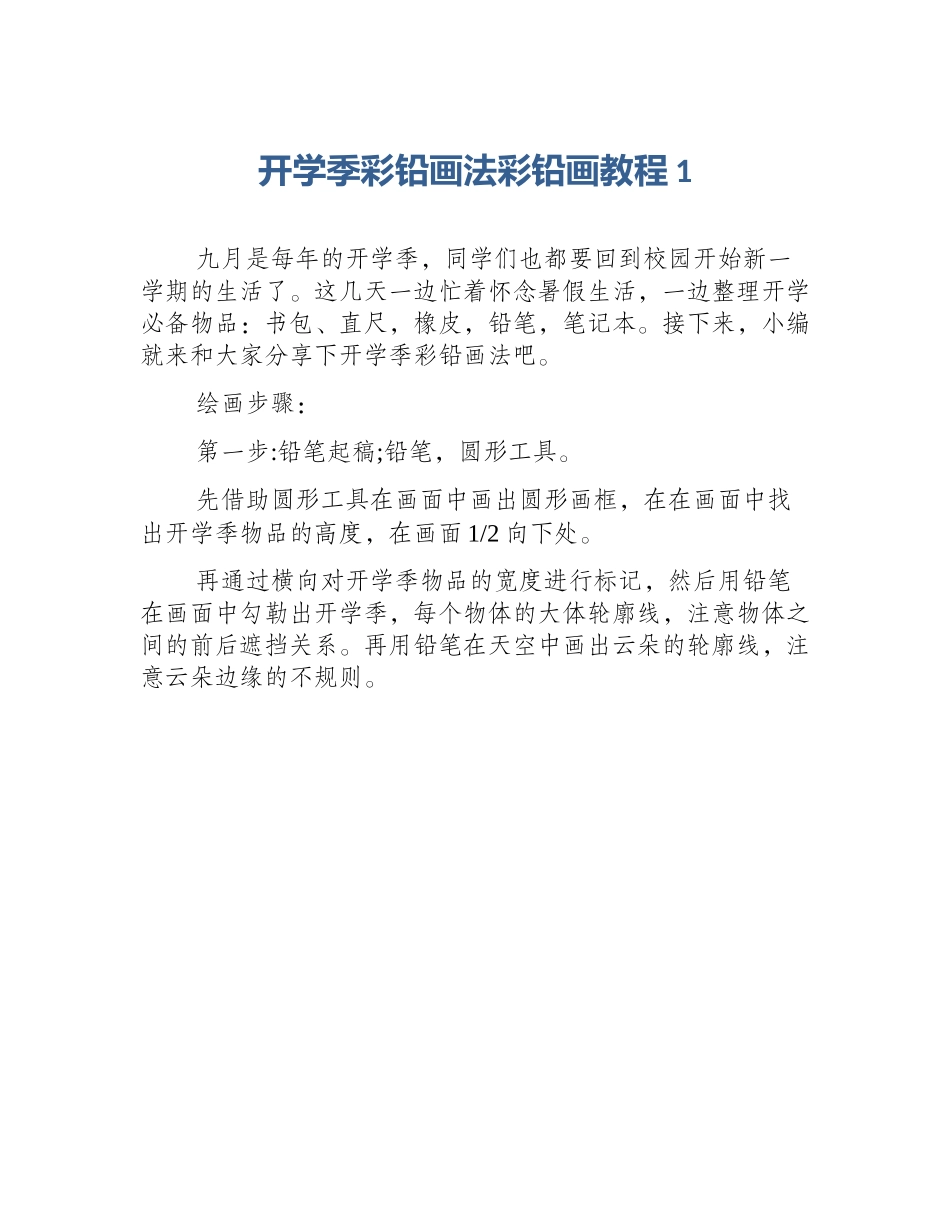 开学季彩铅画法彩铅画教程 1

九月是每年的开学季，同学们也都要回到校园开始新一学期的生活了。这几天一边忙着怀念暑假生活，一边整理开学必备物品：书包、直尺，橡皮，铅笔，笔记本。接下来，小编就来和大家分享下开学季彩铅画法吧。

绘画步骤：

第一步:铅笔起稿;铅笔，圆形工具。

先借助圆形工具在画面中画出圆形画框，在在画面中找出开学季物品的高度，在画面 1/2 向下处。

再通过横向对开学季物品的宽度进行标记，然后用铅笔在画面中勾勒出开学季，每个物体的大体轮廓线，注意物体之间的前后遮挡关系。再用铅笔在天空中画出云朵的轮廓线，注意云朵边缘的不规则。